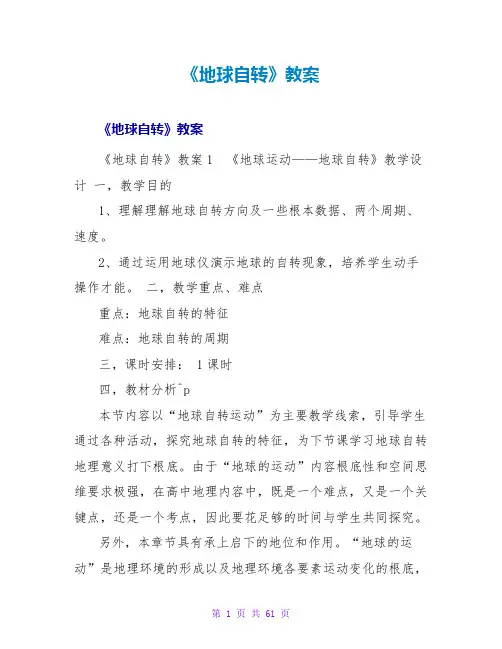 《地球自转》教案

《地球自转》教案

《地球自转》教案 1 《地球运动——地球自转》教学设计 一，教学目的

1、理解理解地球自转方向及一些根本数据、两个周期、速度。

2、通过运用地球仪演示地球的自转现象，培养学生动手操作才能。 二，教学重点、难点

重点：地球自转的特征

难点：地球自转的周期

三，课时安排： 1 课时

四，教材分析^p

本节内容以“地球自转运动”为主要教学线索，引导学生通过各种活动，探究地球自转的特征，为下节课学习地球自转地理意义打下根底。由于“地球的运动”内容根底性和空间思维要求极强，在高中地理内容中，既是一个难点，又是一个关键点，还是一个考点，因此要花足够的时间与学生共同探究。

另外，本章节具有承上启下的地位和作用。“地球的运动”是地理环境的形成以及地理环境各要素运动变化的根底，

第 1 页 共 61 页